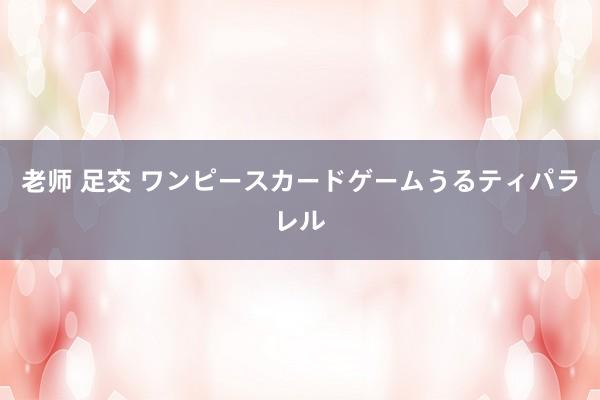 老师 足交 ワンピースカードゲームうるティパラレル